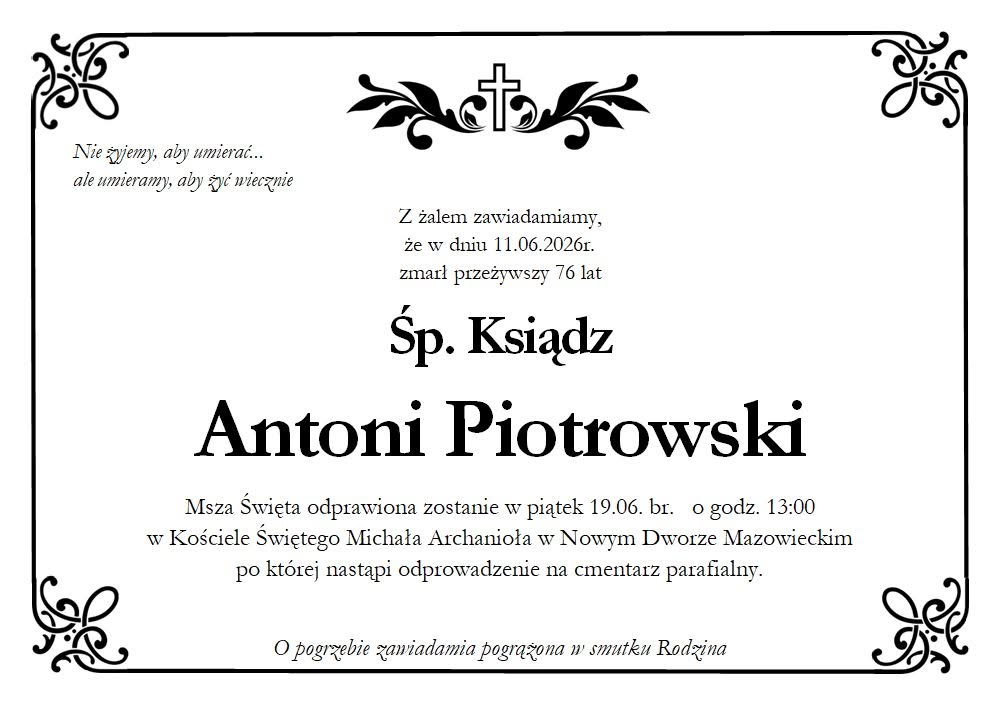 Nie żyjemy, aby umierać...
ale umieramy, aby żyć wiecznie

Z żalem zawiadamiamy,
że w dniu 11.06.2026r.
zmarł przeżywszy 76 lat

Śp. Ksiądz

Antoni Piotrowski

Msza Święta odprawiona zostanie w piątek 19.06. br. o godz. 13:00
w Kościele Świętego Michała Archanioła w Nowym Dworze Mazowieckim
po której nastąpi odprowadzenie na cmentarz parafialny.

O pogrzebie zawiadamia pogrążona w smutku Rodzina